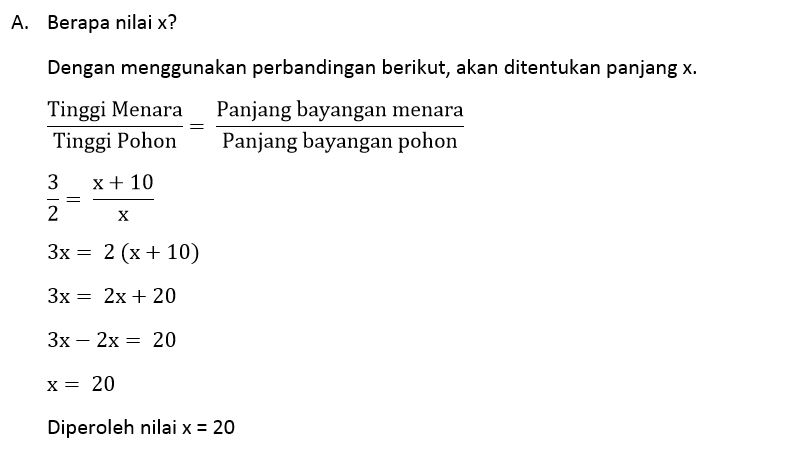 A. Berapa nilai x?

Dengan menggunakan perbandingan berikut, akan ditentukan panjang x.

$\frac{\text{Tinggi Menara}}{\text{Tinggi Pohon}} = \frac{\text{Panjang bayangan menara}}{\text{Panjang bayangan pohon}}$

$\frac{3}{2} = \frac{x + 10}{x}$

$3x = 2(x + 10)$

$3x = 2x + 20$

$3x - 2x = 20$

$x = 20$

Diperoleh nilai x = 20